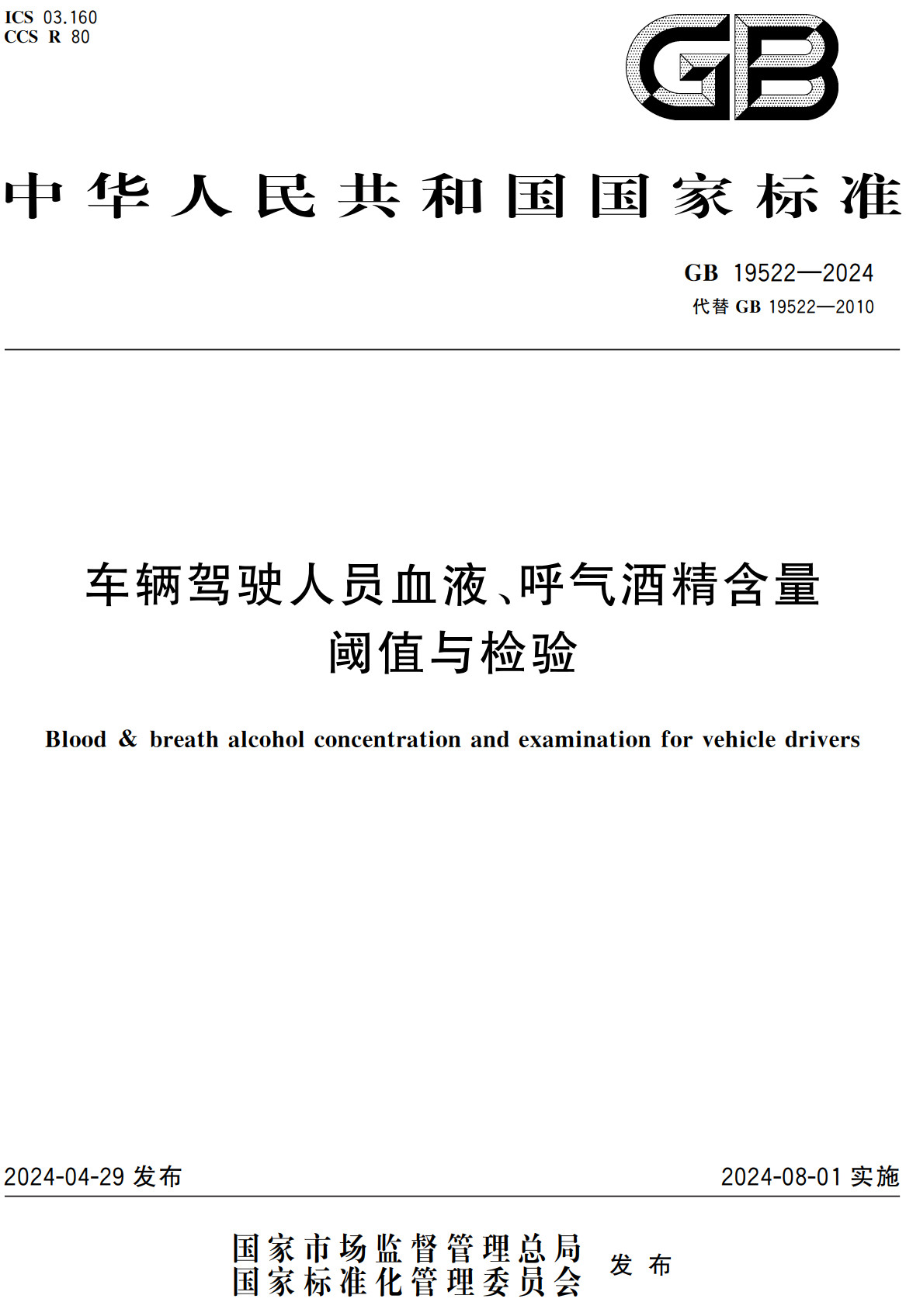 ICS 03.160
CCS R 80

GB

中华人民共和国国家标准

GB 19522—2024
代替 GB 19522—2010

车辆驾驶人员血液、呼气酒精含量阈值与检验

Blood & breath alcohol concentration and examination for vehicle drivers

2024-04-29 发布

2024-08-01 实施

国家市场监督管理总局
国家标准化管理委员会
发布